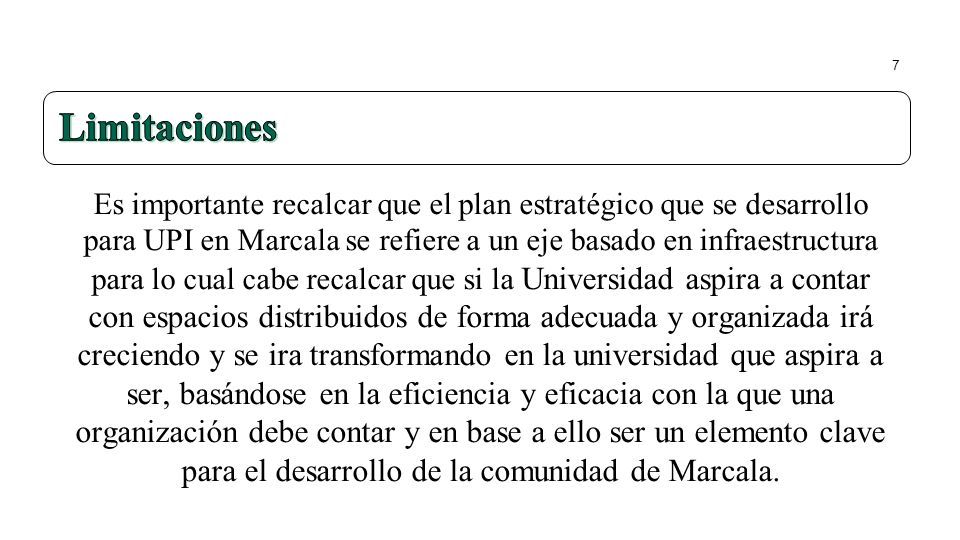 7

Limitaciones

Es importante recalcar que el plan estratégico que se desarrollo para UPI en Marcala se refiere a un eje basado en infraestructura para lo cual cabe recalcar que si la Universidad aspira a contar con espacios distribuidos de forma adecuada y organizada irá creciendo y se ira transformando en la universidad que aspira a ser, basándose en la eficiencia y eficacia con la que una organización debe contar y en base a ello ser un elemento clave para el desarrollo de la comunidad de Marcala.